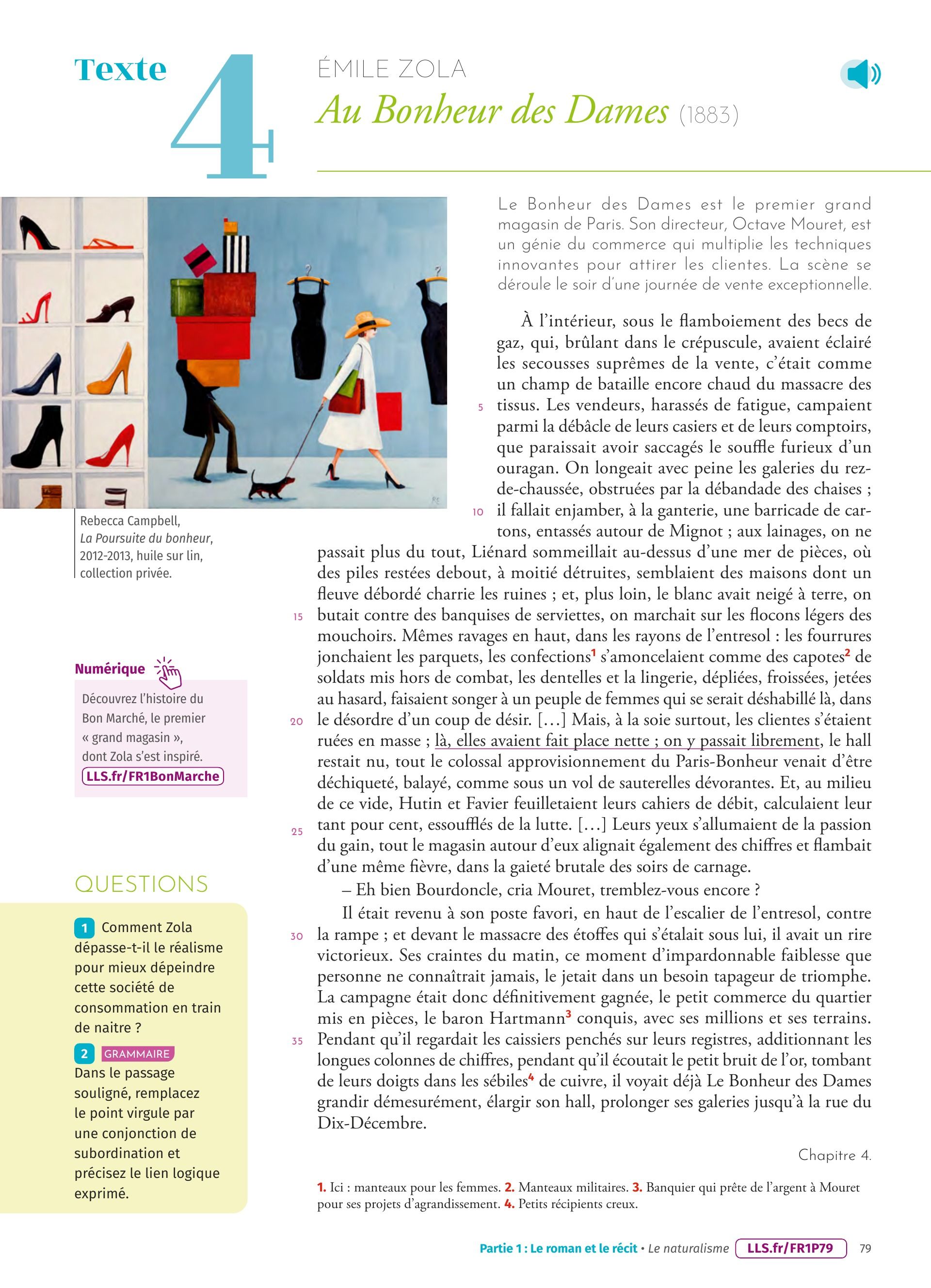 Texte 4

ÉMILE ZOLA
Au Bonheur des Dames (1883)

Le Bonheur des Dames est le premier grand magasin de Paris. Son directeur, Octave Mouret, est un génie du commerce qui multiplie les techniques innovantes pour attirer les clientes. La scène se déroule le soir d'une journée de vente exceptionnelle.

À l'intérieur, sous le flamboiement des becs de gaz, qui, brûlant dans le crépuscule, avaient éclairé les secousses suprêmes de la vente, c'était comme un champ de bataille encore chaud du massacre des 5 tissus. Les vendeurs, harassés de fatigue, campaient parmi la débâcle de leurs casiers et de leurs comptoirs, que paraissait avoir saccagés le souffle furieux d'un ouragan. On longeait avec peine les galeries du rez-de-chaussée, obstruées par la débandade des chaises ; 10 il fallait enjamber, à la ganterie, une barricade de cartons, entassés autour de Mignot ; aux lainages, on ne passait plus du tout, Liénard sommeillait au-dessus d'une mer de pièces, où des piles restées debout, à moitié détruites, semblaient des maisons dont un fleuve débordé charrie les ruines ; et, plus loin, le blanc avait neigé à terre, on 15 butait contre des banquises de serviettes, on marchait sur les flocons légers des mouchoirs. Mêmes ravages en haut, dans les rayons de l'entresol : les fourrures jonchaient les parquets, les confections$^1$ s'amoncelaient comme des capotes$^2$ de soldats mis hors de combat, les dentelles et la lingerie, dépliées, froissées, jetées au hasard, faisaient songer à un peuple de femmes qui se serait déshabillé là, dans 20 le désordre d'un coup de désir. [...] Mais, à la soie surtout, les clientes s'étaient ruées en masse ; là, elles avaient fait place nette ; on y passait librement, le hall restait nu, tout le colossal approvisionnement du Paris-Bonheur venait d'être déchiqueté, balayé, comme sous un vol de sauterelles dévorantes. Et, au milieu de ce vide, Hutin et Favier feuilletaient leurs cahiers de débit, calculaient leur 25 tant pour cent, essoufflés de la lutte. [...] Leurs yeux s'allumaient de la passion du gain, tout le magasin autour d'eux alignait également des chiffres et flambait d'une même fièvre, dans la gaieté brutale des soirs de carnage.
– Eh bien Bourdoncle, cria Mouret, tremblez-vous encore ?
Il était revenu à son poste favori, en haut de l'escalier de l'entresol, contre 30 la rampe ; et devant le massacre des étoffes qui s'étalait sous lui, il avait un rire victorieux. Ses craintes du matin, ce moment d'impardonnable faiblesse que personne ne connaîtrait jamais, le jetait dans un besoin tapageur de triomphe. La campagne était donc définitivement gagnée, le petit commerce du quartier mis en pièces, le baron Hartmann$^3$ conquis, avec ses millions et ses terrains. 35 Pendant qu'il regardait les caissiers penchés sur leurs registres, additionnant les longues colonnes de chiffres, pendant qu'il écoutait le petit bruit de l'or, tombant de leurs doigts dans les sébiles$^4$ de cuivre, il voyait déjà Le Bonheur des Dames grandir démesurément, élargir son hall, prolonger ses galeries jusqu'à la rue du Dix-Décembre.

Chapitre 4.

1. Ici : manteaux pour les femmes. 2. Manteaux militaires. 3. Banquier qui prête de l'argent à Mouret pour ses projets d'agrandissement. 4. Petits récipients creux.

Rebecca Campbell, La Poursuite du bonheur, 2012-2013, huile sur lin, collection privée.

Numérique
Découvrez l'histoire du Bon Marché, le premier « grand magasin », dont Zola s'est inspiré.
LLS.fr/FR1BonMarche

QUESTIONS
1 Comment Zola dépasse-t-il le réalisme pour mieux dépeindre cette société de consommation en train de naitre ?
2 GRAMMAIRE Dans le passage souligné, remplacez le point virgule par une conjonction de subordination et précisez le lien logique exprimé.

Partie 1 : Le roman et le récit • Le naturalisme LLS.fr/FR1P79 79